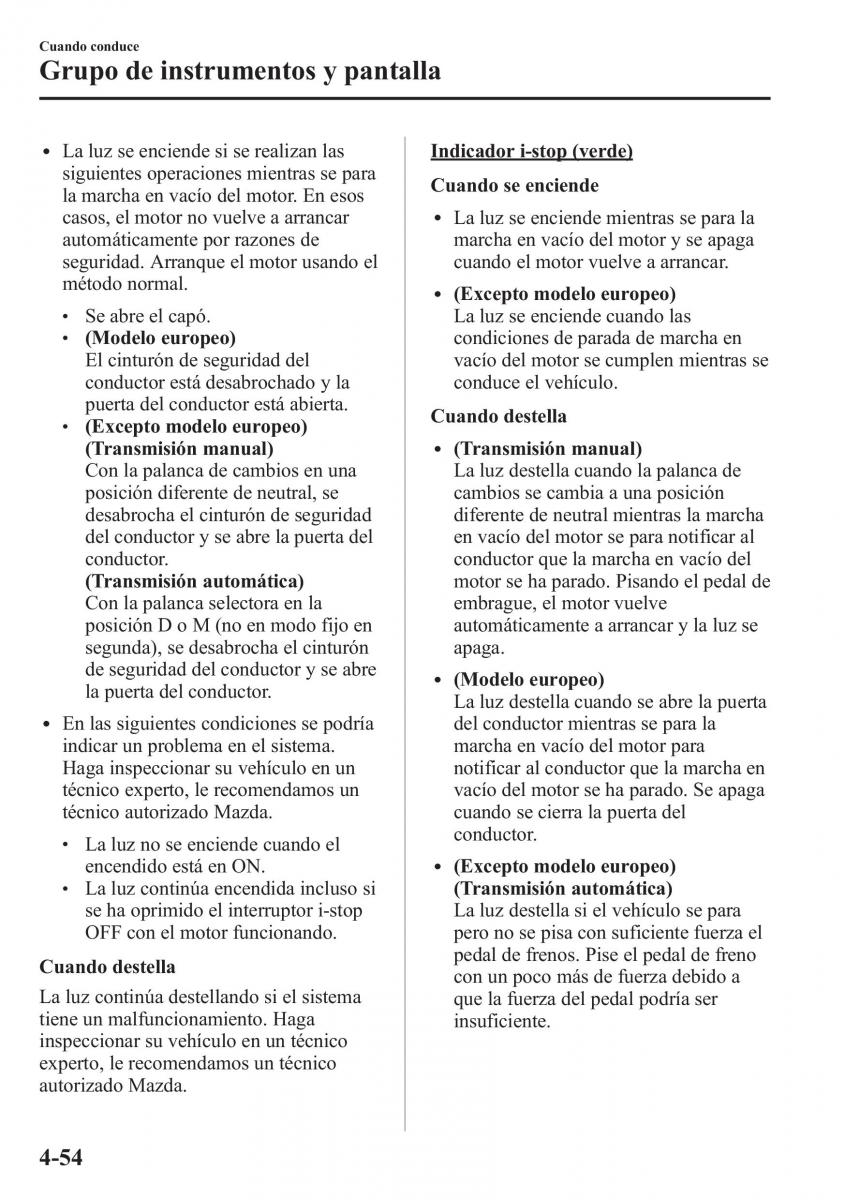 Cuando conduce
Grupo de instrumentos y pantalla

• La luz se enciende si se realizan las siguientes operaciones mientras se para la marcha en vacío del motor. En esos casos, el motor no vuelve a arrancar automáticamente por razones de seguridad. Arranque el motor usando el método normal.
• Se abre el capó.
• (Modelo europeo)
El cinturón de seguridad del conductor está desabrochado y la puerta del conductor está abierta.
• (Excepto modelo europeo)
(Transmisión manual)
Con la palanca de cambios en una posición diferente de neutral, se desabrocha el cinturón de seguridad del conductor y se abre la puerta del conductor.
(Transmisión automática)
Con la palanca selectora en la posición D o M (no en modo fijo en segunda), se desabrocha el cinturón de seguridad del conductor y se abre la puerta del conductor.
• En las siguientes condiciones se podría indicar un problema en el sistema. Haga inspeccionar su vehículo en un técnico experto, le recomendamos un técnico autorizado Mazda.
• La luz no se enciende cuando el encendido está en ON.
• La luz continúa encendida incluso si se ha oprimido el interruptor i-stop OFF con el motor funcionando.

Cuando destella
La luz continúa destellando si el sistema tiene un malfuncionamiento. Haga inspeccionar su vehículo en un técnico experto, le recomendamos un técnico autorizado Mazda.

Indicador i-stop (verde)
Cuando se enciende
• La luz se enciende mientras se para la marcha en vacío del motor y se apaga cuando el motor vuelve a arrancar.
• (Excepto modelo europeo)
La luz se enciende cuando las condiciones de parada de marcha en vacío del motor se cumplen mientras se conduce el vehículo.

Cuando destella
• (Transmisión manual)
La luz destella cuando la palanca de cambios se cambia a una posición diferente de neutral mientras la marcha en vacío del motor se para notificar al conductor que la marcha en vacío del motor se ha parado. Pisando el pedal de embrague, el motor vuelve automáticamente a arrancar y la luz se apaga.
• (Modelo europeo)
La luz destella cuando se abre la puerta del conductor mientras se para la marcha en vacío del motor para notificar al conductor que la marcha en vacío del motor se ha parado. Se apaga cuando se cierra la puerta del conductor.
• (Excepto modelo europeo)
(Transmisión automática)
La luz destella si el vehículo se para pero no se pisa con suficiente fuerza el pedal de frenos. Pise el pedal de freno con un poco más de fuerza debido a que la fuerza del pedal podría ser insuficiente.

4-54